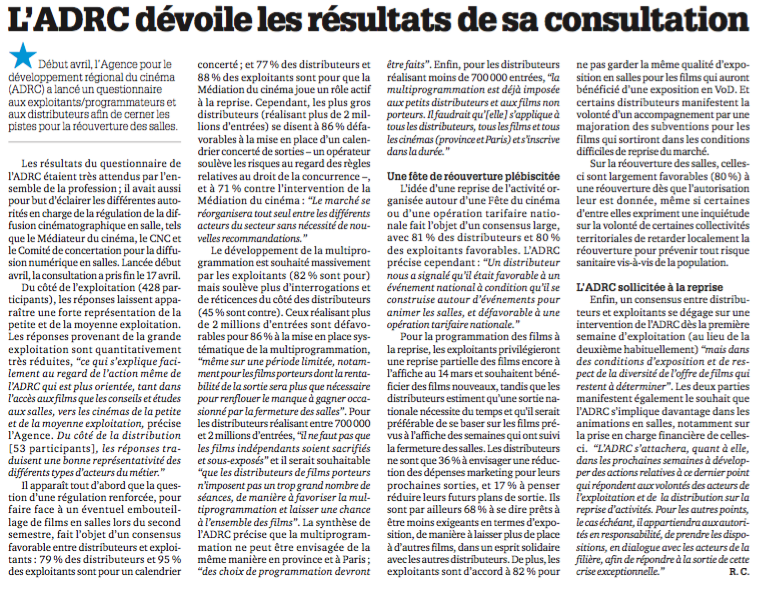 L'ADRC dévoile les résultats de sa consultation

Début avril, l'Agence pour le développement régional du cinéma (ADRC) a lancé un questionnaire aux exploitants/programmateurs et aux distributeurs afin de cerner les pistes pour la réouverture des salles.

Les résultats du questionnaire de l'ADRC étaient très attendus par l'ensemble de la profession ; il avait aussi pour but d'éclairer les différentes autorités en charge de la régulation de la diffusion cinématographique en salle, tels que le Médiateur du cinéma, le CNC et le Comité de concertation pour la diffusion numérique en salles. Lancée début avril, la consultation a pris fin le 17 avril.

Du côté de l'exploitation (428 participants), les réponses laissent apparaître une forte représentation de la petite et de la moyenne exploitation. Les réponses provenant de la grande exploitation sont quantitativement très réduites, "ce qui s'explique facilement au regard de l'action même de l'ADRC qui est plus orientée, tant dans l'accès aux films que les conseils et études aux salles, vers les cinémas de la petite et de la moyenne exploitation, précise l'Agence. Du côté de la distribution [53 participants], les réponses traduisent une bonne représentativité des différents types d'acteurs du métier."

Il apparaît tout d'abord que la question d'une régulation renforcée, pour faire face à un éventuel embouteillage de films en salles lors du second semestre, fait l'objet d'un consensus favorable entre distributeurs et exploitants : 79 % des distributeurs et 95 % des exploitants sont pour un calendrier concerté ; et 77 % des distributeurs et 88 % des exploitants sont pour que la Médiation du cinéma joue un rôle actif à la reprise. Cependant, les plus gros distributeurs (réalisant plus de 2 millions d'entrées) se disent à 86 % défavorables à la mise en place d'un calendrier concerté de sorties – un opérateur soulève les risques au regard des règles relatives au droit de la concurrence –, et à 71 % contre l'intervention de la Médiation du cinéma : "Le marché se réorganisera tout seul entre les différents acteurs du secteur sans nécessité de nouvelles recommandations."

Le développement de la multiprogrammation est souhaité massivement par les exploitants (82 % sont pour) mais soulève plus d'interrogations et de réticences du côté des distributeurs (45 % sont contre). Ceux réalisant plus de 2 millions d'entrées sont défavorables pour 86 % à la mise en place systématique de la multiprogrammation, "même sur une période limitée, notamment pour les films porteurs dont la rentabilité de la sortie sera plus que nécessaire pour renflouer le manque à gagner occasionné par la fermeture des salles". Pour les distributeurs réalisant entre 700 000 et 2 millions d'entrées, "il ne faut pas que les films indépendants soient sacrifiés et sous-exposés" et il serait souhaitable "que les distributeurs de films porteurs n'imposent pas un trop grand nombre de séances, de manière à favoriser la multiprogrammation et laisser une chance à l'ensemble des films". La synthèse de l'ADRC précise que la multiprogrammation ne peut être envisagée de la même manière en province et à Paris ; "des choix de programmation devront être faits". Enfin, pour les distributeurs réalisant moins de 700 000 entrées, "la multiprogrammation est déjà imposée aux petits distributeurs et aux films non porteurs. Il faudrait qu'[elle] s'applique à tous les distributeurs, tous les films et tous les cinémas (province et Paris) et s'inscrive dans la durée."

Une fête de réouverture plébiscitée
L'idée d'une reprise de l'activité organisée autour d'une Fête du cinéma ou d'une opération tarifaire nationale fait l'objet d'un consensus large, avec 81 % des distributeurs et 80 % des exploitants favorables. L'ADRC précise cependant : "Un distributeur nous a signalé qu'il était favorable à un événement national à condition qu'il se construise autour d'événements pour animer les salles, et défavorable à une opération tarifaire nationale."

Pour la programmation des films à la reprise, les exploitants privilégieront une reprise partielle des films encore à l'affiche au 14 mars et souhaitent bénéficier des films nouveaux, tandis que les distributeurs estiment qu'une sortie nationale nécessite du temps et qu'il serait préférable de se baser sur les films prévus à l'affiche des semaines qui ont suivi la fermeture des salles. Les distributeurs ne sont que 36 % à envisager une réduction des dépenses marketing pour leurs prochaines sorties, et 17 % à penser réduire leurs futurs plans de sortie. Ils sont par ailleurs 68 % à se dire prêts à être moins exigeants en termes d'exposition, de manière à laisser plus de place à d'autres films, dans un esprit solidaire avec les autres distributeurs. De plus, les exploitants sont d'accord à 82 % pour ne pas garder la même qualité d'exposition en salles pour les films qui auront bénéficié d'une exposition en VoD. Et certains distributeurs manifestent la volonté d'un accompagnement par une majoration des subventions pour les films qui sortiront dans les conditions difficiles de reprise du marché.

Sur la réouverture des salles, celles-ci sont largement favorables (80 %) à une réouverture dès que l'autorisation leur est donnée, même si certaines d'entre elles expriment une inquiétude sur la volonté de certaines collectivités territoriales de retarder localement la réouverture pour prévenir tout risque sanitaire vis-à-vis de la population.

L'ADRC sollicitée à la reprise
Enfin, un consensus entre distributeurs et exploitants se dégage sur une intervention de l'ADRC dès la première semaine d'exploitation (au lieu de la deuxième habituellement) "mais dans des conditions d'exposition et de respect de la diversité de l'offre de films qui restent à déterminer". Les deux parties manifestent également le souhait que l'ADRC s'implique davantage dans les animations en salles, notamment sur la prise en charge financière de celles-ci. "L'ADRC s'attachera, quant à elle, dans les prochaines semaines à développer des actions relatives à ce dernier point qui répondent aux volontés des acteurs de l'exploitation et de la distribution sur la reprise d'activités. Pour les autres points, le cas échéant, il appartiendra aux autorités en responsabilité, de prendre les dispositions, en dialogue avec les acteurs de la filière, afin de répondre à la sortie de cette crise exceptionnelle."
R. C.